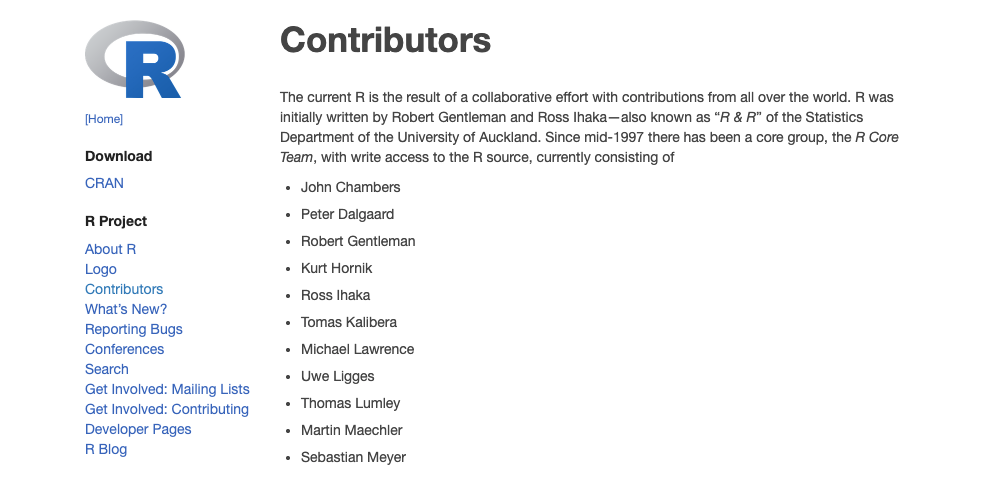 R

[Home]

Download

CRAN

R Project

About R
Logo
Contributors
What's New?
Reporting Bugs
Conferences
Search
Get Involved: Mailing Lists
Get Involved: Contributing
Developer Pages
R Blog

Contributors

The current R is the result of a collaborative effort with contributions from all over the world. R was initially written by Robert Gentleman and Ross Ihaka—also known as "R & R" of the Statistics Department of the University of Auckland. Since mid-1997 there has been a core group, the R Core Team, with write access to the R source, currently consisting of

- John Chambers
- Peter Dalgaard
- Robert Gentleman
- Kurt Hornik
- Ross Ihaka
- Tomas Kalibera
- Michael Lawrence
- Uwe Ligges
- Thomas Lumley
- Martin Maechler
- Sebastian Meyer